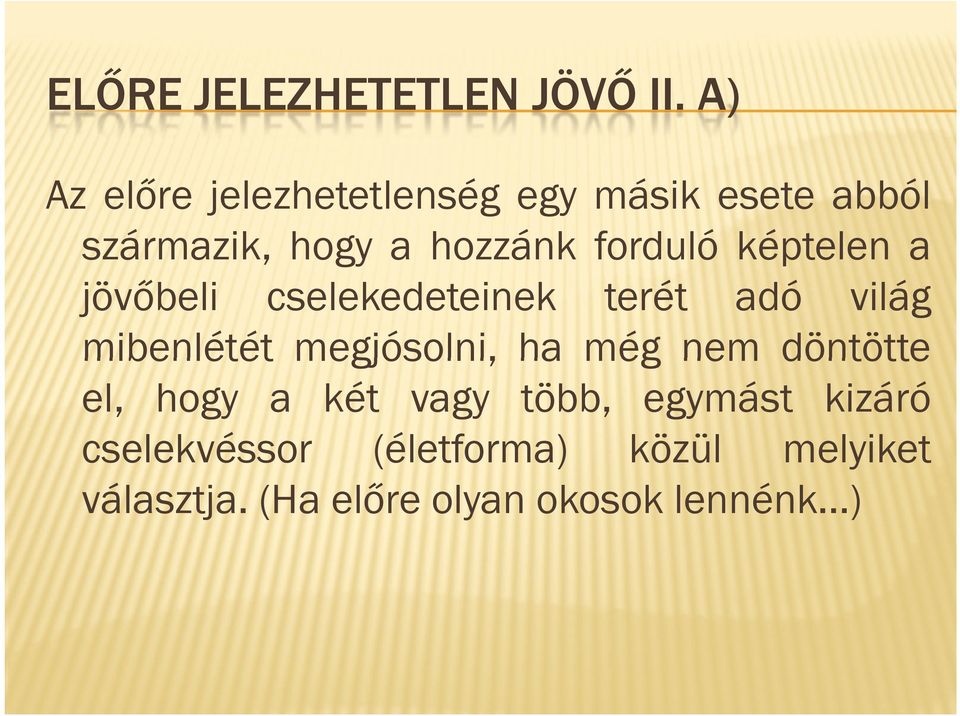 ELŐRE JELEZHETETLEN JÖVŐ II. A)

Az előre jelezhetetlenség egy másik esete abból származik, hogy a hozzánk forduló képtelen a jövőbeli cselekedeteinek terét adó világ mibenlétét megjósolni, ha még nem döntötte el, hogy a két vagy több, egymást kizáró cselekvéssor (életforma) közül melyiket választja. (Ha előre olyan okosok lennénk…)